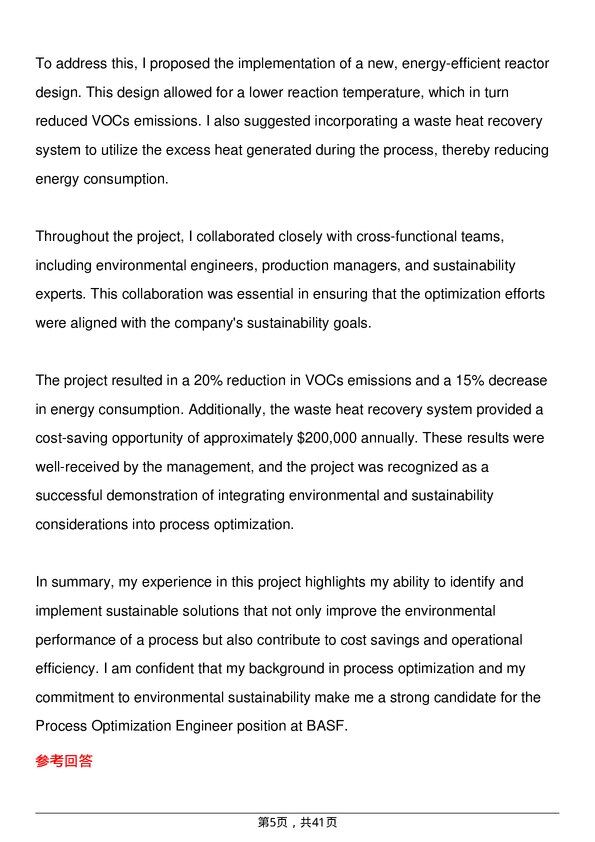 To address this, I proposed the implementation of a new, energy-efficient reactor design. This design allowed for a lower reaction temperature, which in turn reduced VOCs emissions. I also suggested incorporating a waste heat recovery system to utilize the excess heat generated during the process, thereby reducing energy consumption.

Throughout the project, I collaborated closely with cross-functional teams, including environmental engineers, production managers, and sustainability experts. This collaboration was essential in ensuring that the optimization efforts were aligned with the company's sustainability goals.

The project resulted in a 20% reduction in VOCs emissions and a 15% decrease in energy consumption. Additionally, the waste heat recovery system provided a cost-saving opportunity of approximately $200,000 annually. These results were well-received by the management, and the project was recognized as a successful demonstration of integrating environmental and sustainability considerations into process optimization.

In summary, my experience in this project highlights my ability to identify and implement sustainable solutions that not only improve the environmental performance of a process but also contribute to cost savings and operational efficiency. I am confident that my background in process optimization and my commitment to environmental sustainability make me a strong candidate for the Process Optimization Engineer position at BASF.

参考回答

第5页，共41页